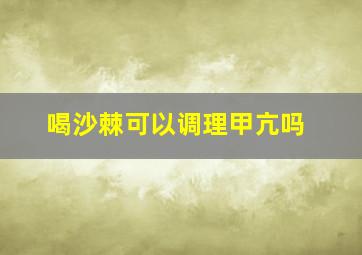 喝沙棘可以调理甲亢吗